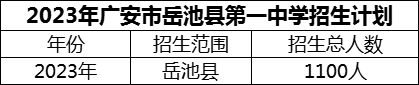 2023年广安市岳池县第一中学招生计划

| 年份 | 招生范围 | 招生总人数 |
|---|---|---|
| 2023年 | 岳池县 | 1100人 |